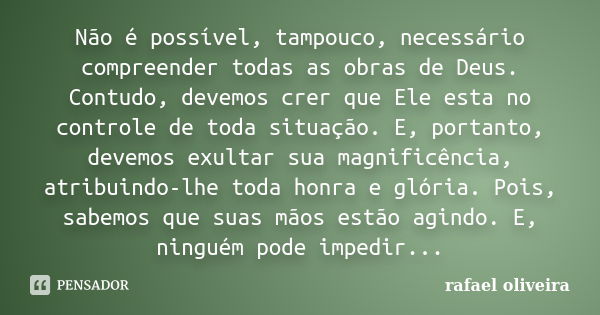 Não é possível, tampouco, necessário compreender todas as obras de Deus. Contudo, devemos crer que Ele esta no controle de toda situação. E, portanto, devemos exultar sua magnificência, atribuindo-lhe toda honra e glória. Pois, sabemos que suas mãos estão agindo. E, ninguém pode impedir...

PENSADOR

rafael oliveira